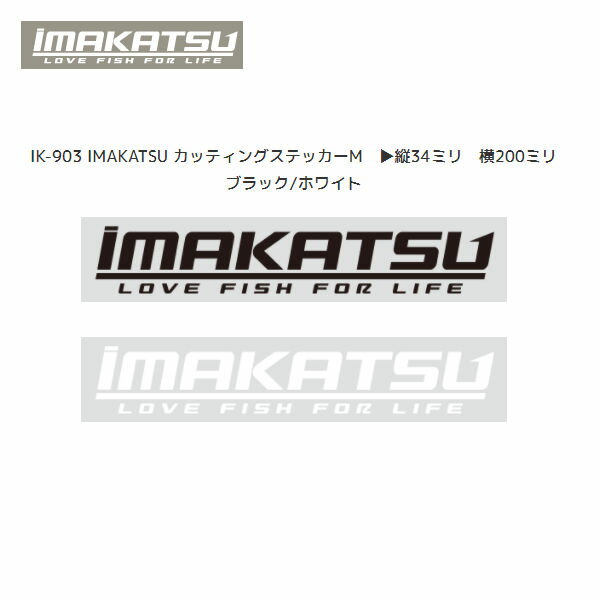 IMAKATSU
LOVE FISH FOR LIFE

IK-903 IMAKATSU カッティングステッカーM　▶縦34ミリ　横200ミリ
ブラック/ホワイト

IMAKATSU
LOVE FISH FOR LIFE

IMAKATSU
LOVE FISH FOR LIFE